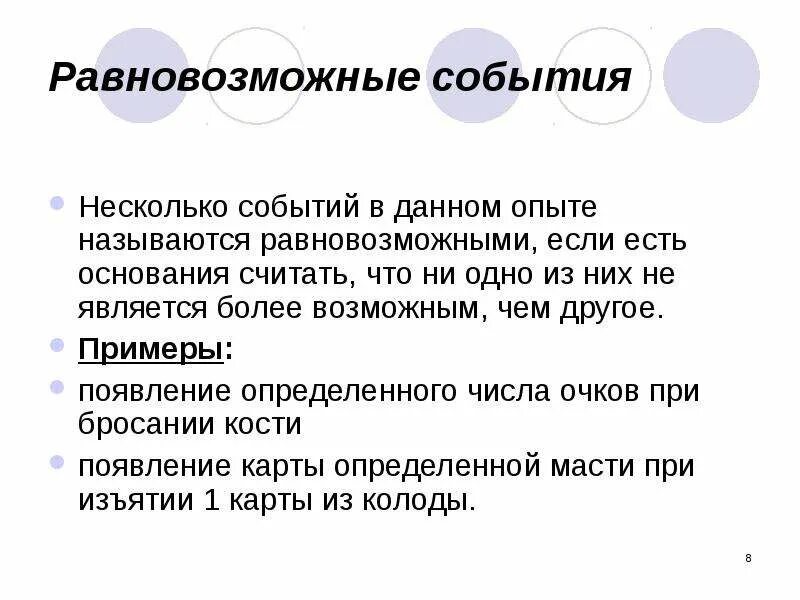 Равновозможные события

• Несколько событий в данном опыте называются равновозможными, если есть основания считать, что ни одно из них не является более возможным, чем другое.

• Примеры:

• появление определенного числа очков при бросании кости

• появление карты определенной масти при изъятии 1 карты из колоды.

8